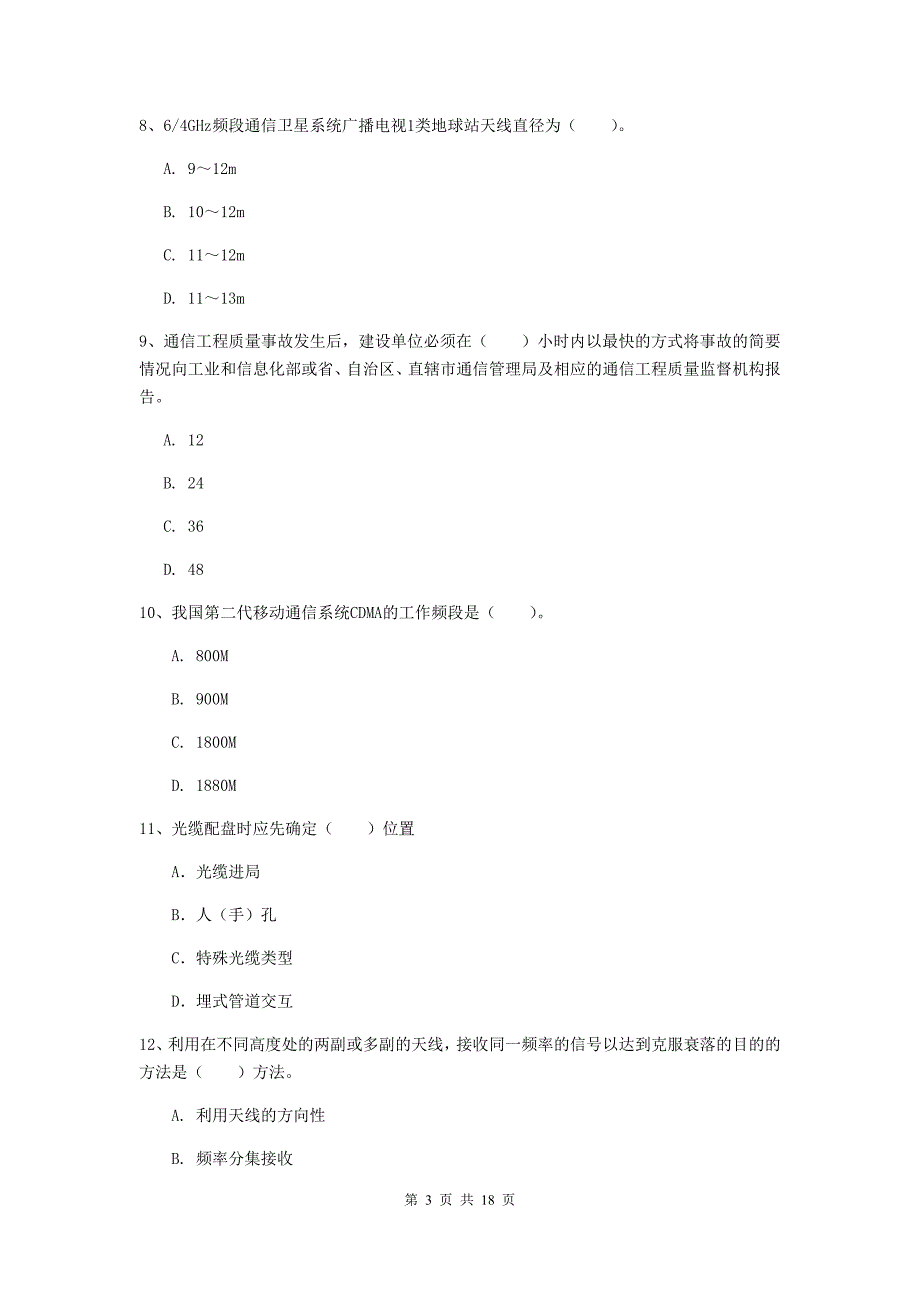 8、6/4GHz频段通信卫星系统广播电视1类地球站天线直径为（　　）。

A. 9～12m

B. 10～12m

C. 11～12m

D. 11～13m

9、通信工程质量事故发生后，建设单位必须在（　　）小时内以最快的方式将事故的简要情况向工业和信息化部或省、自治区、直辖市通信管理局及相应的通信工程质量监督机构报告。

A. 12

B. 24

C. 36

D. 48

10、我国第二代移动通信系统CDMA的工作频段是（　　）。

A. 800M

B. 900M

C. 1800M

D. 1880M

11、光缆配盘时应先确定（　　）位置

A. 光缆进局

B. 人（手）孔

C. 特殊光缆类型

D. 埋式管道交互

12、利用在不同高度处的两副或多副的天线，接收同一频率的信号以达到克服衰落的目的的方法是（　　）方法。

A. 利用天线的方向性

B. 频率分集接收

第 3 页 共 18 页